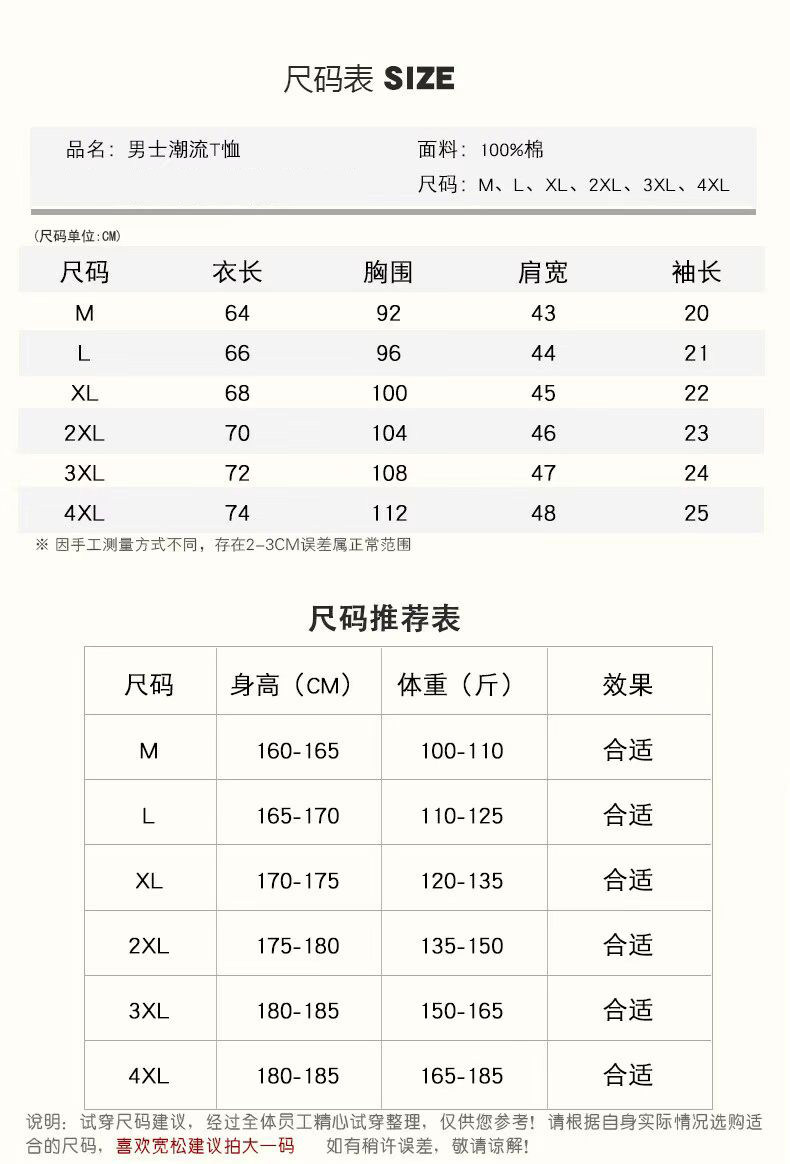 尺码表 SIZE

品名：男士潮流T恤

面料：100%棉

尺码：M、L、XL、2XL、3XL、4XL

(尺码单位:CM)

| 尺码 | 衣长 | 胸围 | 肩宽 | 袖长 |
|---|---|---|---|---|
| M | 64 | 92 | 43 | 20 |
| L | 66 | 96 | 44 | 21 |
| XL | 68 | 100 | 45 | 22 |
| 2XL | 70 | 104 | 46 | 23 |
| 3XL | 72 | 108 | 47 | 24 |
| 4XL | 74 | 112 | 48 | 25 |

※ 因手工测量方式不同，存在2-3CM误差属正常范围

尺码推荐表

| 尺码 | 身高（CM） | 体重（斤） | 效果 |
|---|---|---|---|
| M | 160-165 | 100-110 | 合适 |
| L | 165-170 | 110-125 | 合适 |
| XL | 170-175 | 120-135 | 合适 |
| 2XL | 175-180 | 135-150 | 合适 |
| 3XL | 180-185 | 150-165 | 合适 |
| 4XL | 180-185 | 165-185 | 合适 |

说明：试穿尺码建议，经过全体员工精心试穿整理，仅供您参考！请根据自身实际情况选购适合的尺码，喜欢宽松建议拍大一码　如有稍许误差，敬请谅解！